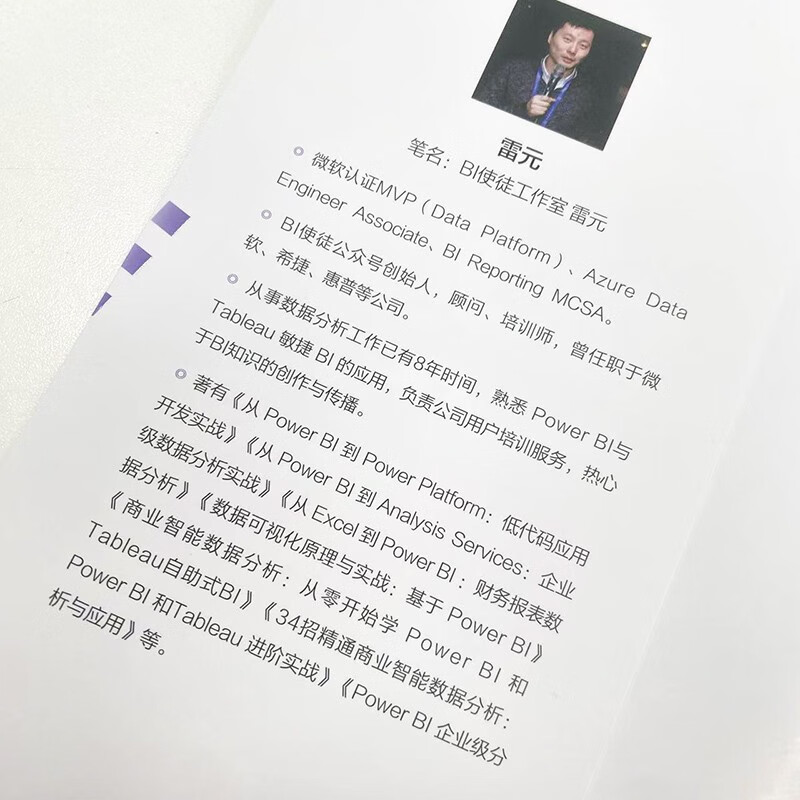 雷元

笔名：BI使徒工作室 雷元

• 微软认证MVP（Data Platform）、Azure Data Engineer Associate、BI Reporting MCSA。

• BI使徒公众号创始人，顾问、培训师，曾任职于微软、希捷、惠普等公司。

• 从事数据分析工作已有8年时间，熟悉Power BI与Tableau敏捷BI的应用，负责公司用户培训服务，热心于BI知识的创作与传播。

• 著有《从Power BI到Power Platform：低代码应用开发实战》《从Power BI到Analysis Services：企业级数据分析实战》《从Excel到Power BI：财务报表数据分析》《数据可视化原理与实战：基于Power BI》《商业智能数据分析：从零开始学Power BI和Tableau自助式BI》《34招精通商业智能数据分析：Power BI和Tableau进阶实战》《Power BI企业级分析与应用》等。